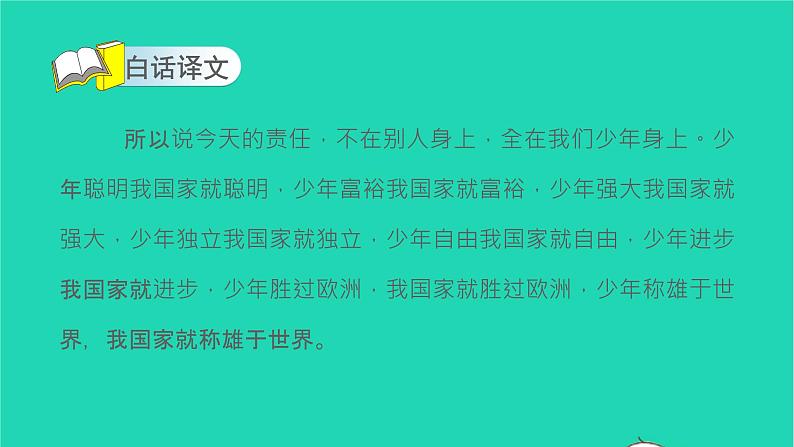 白话译文

所以说今天的责任，不在别人身上，全在我们少年身上。少年聪明我国家就聪明，少年富裕我国家就富裕，少年强大我国家就强大，少年独立我国家就独立，少年自由我国家就自由，少年进步我国家就进步，少年胜过欧洲，我国家就胜过欧洲，少年称雄于世界，我国家就称雄于世界。